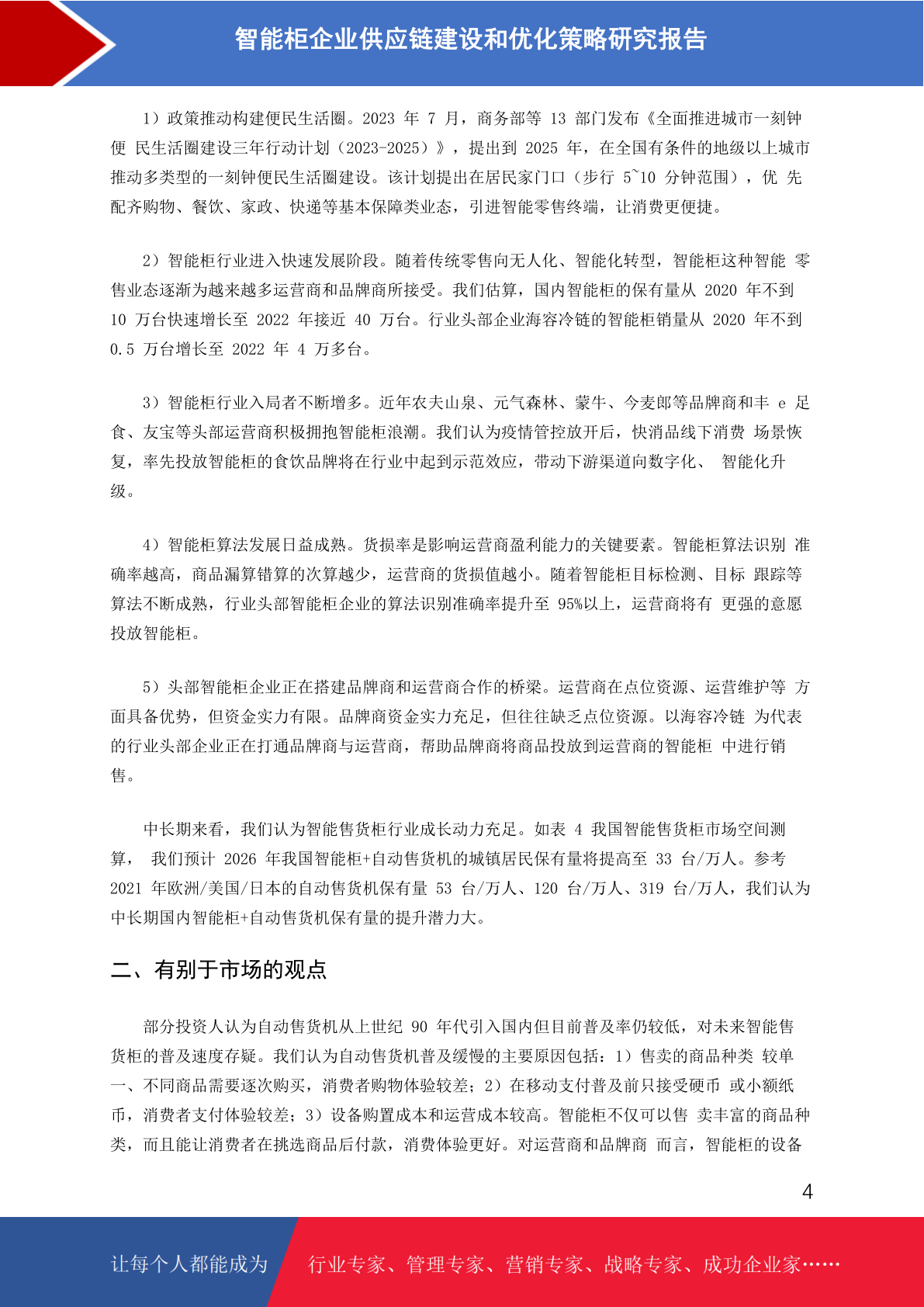 智能柜企业供应链建设和优化策略研究报告

1）政策推动构建便民生活圈。2023 年 7 月，商务部等 13 部门发布《全面推进城市一刻钟便 民生活圈建设三年行动计划（2023-2025）》，提出到 2025 年，在全国有条件的地级以上城市推动多类型的一刻钟便民生活圈建设。该计划提出在居民家门口（步行 5~10 分钟范围），优 先配齐购物、餐饮、家政、快递等基本保障类业态，引进智能零售终端，让消费更便捷。

2）智能柜行业进入快速发展阶段。随着传统零售向无人化、智能化转型，智能柜这种智能 零售业态逐渐为越来越多运营商和品牌商所接受。我们估算，国内智能柜的保有量从 2020 年不到 10 万台快速增长至 2022 年接近 40 万台。行业头部企业海容冷链的智能柜销量从 2020 年不到 0.5 万台增长至 2022 年 4 万多台。

3）智能柜行业入局者不断增多。近年农夫山泉、元气森林、蒙牛、今麦郎等品牌商和丰 e 足食、友宝等头部运营商积极拥抱智能柜浪潮。我们认为疫情管控放开后，快消品线下消费 场景恢复，率先投放智能柜的食饮品牌将在行业中起到示范效应，带动下游渠道向数字化、 智能化升级。

4）智能柜算法发展日益成熟。货损率是影响运营商盈利能力的关键要素。智能柜算法识别 准确率越高，商品漏算错算的次算越少，运营商的货损值越小。随着智能柜目标检测、目标 跟踪等算法不断成熟，行业头部智能柜企业的算法识别准确率提升至 95%以上，运营商将有 更强的意愿投放智能柜。

5）头部智能柜企业正在搭建品牌商和运营商合作的桥梁。运营商在点位资源、运营维护等 方面具备优势，但资金实力有限。品牌商资金实力充足，但往往缺乏点位资源。以海容冷链 为代表的行业头部企业正在打通品牌商与运营商，帮助品牌商将商品投放到运营商的智能柜 中进行销售。

中长期来看，我们认为智能售货柜行业成长动力充足。如表 4 我国智能售货柜市场空间测算， 我们预计 2026 年我国智能柜+自动售货机的城镇居民保有量将提高至 33 台/万人。参考 2021 年欧洲/美国/日本的自动售货机保有量 53 台/万人、120 台/万人、319 台/万人，我们认为中长期国内智能柜+自动售货机保有量的提升潜力大。

二、有别于市场的观点

部分投资人认为自动售货机从上世纪 90 年代引入国内但目前普及率仍较低，对未来智能售货柜的普及速度存疑。我们认为自动售货机普及缓慢的主要原因包括：1）售卖的商品种类 较单一、不同商品需要逐次购买，消费者购物体验较差；2）在移动支付普及前只接受硬币 或小额纸币，消费者支付体验较差；3）设备购置成本和运营成本较高。智能柜不仅可以售 卖丰富的商品种类，而且能让消费者在挑选商品后付款，消费体验更好。对运营商和品牌商 而言，智能柜的设备

4

让每个人都能成为 行业专家、管理专家、营销专家、战略专家、成功企业家……